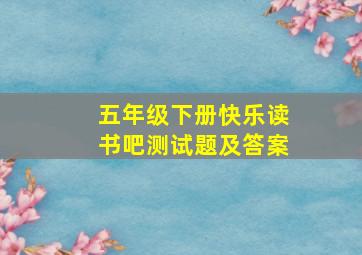 五年级下册快乐读书吧测试题及答案